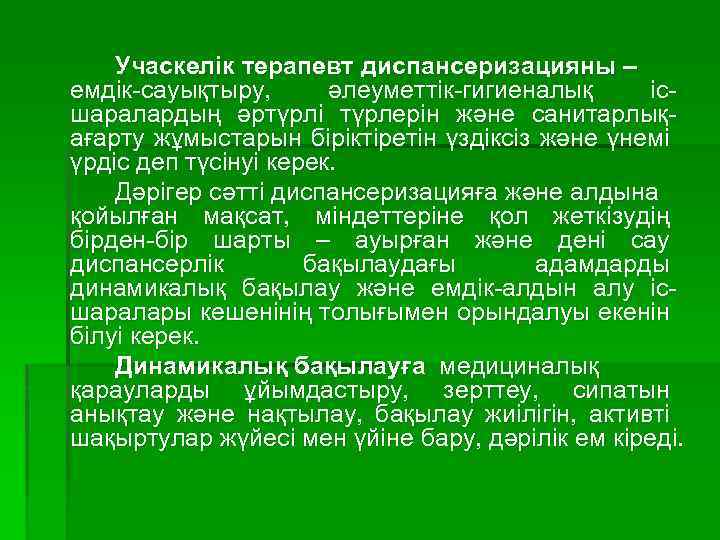 Учаскелік терапевт диспансеризацияны – емдік-сауықтыру, әлеуметтік-гигиеналық іс-шаралардың әртүрлі түрлерін және санитарлық-ағарту жұмыстарын біріктіретін үздіксіз және үнемі үрдіс деп түсінуі керек.

Дәрігер сәтті диспансеризацияға және алдына қойылған мақсат, міндеттеріне қол жеткізудің бірден-бір шарты – ауырған және дені сау диспансерлік бақылаудағы адамдарды динамикалық бақылау және емдік-алдын алу іс-шаралары кешенінің толығымен орындалуы екенін білуі керек.

Динамикалық бақылауға медициналық қарауларды ұйымдастыру, зерттеу, сипатын анықтау және нақтылау, бақылау жиілігін, активті шақыртулар жүйесі мен үйіне бару, дәрілік ем кіреді.